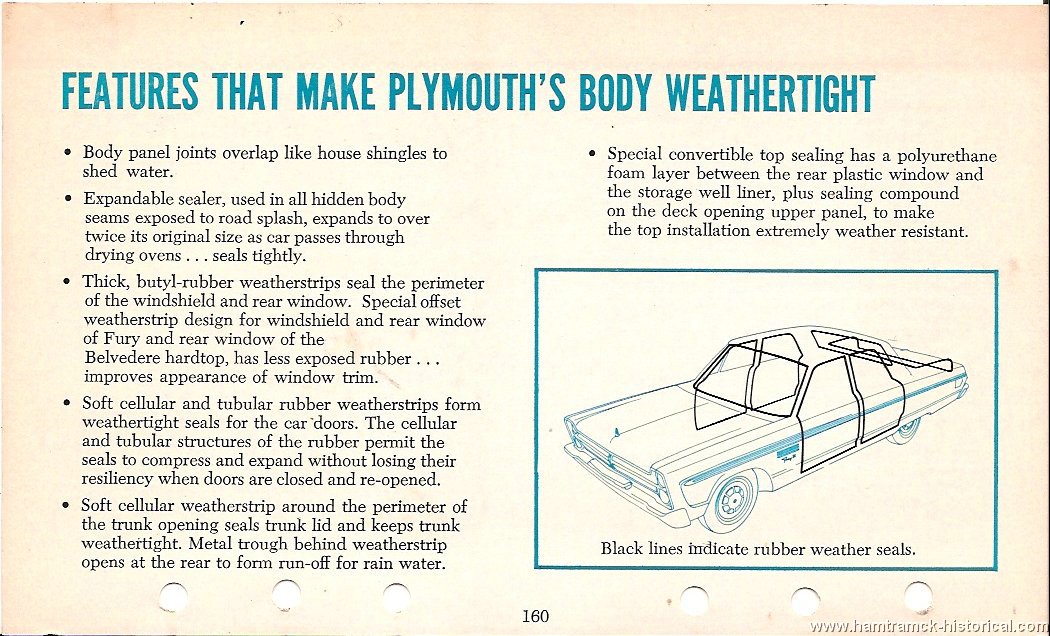 FEATURES THAT MAKE PLYMOUTH'S BODY WEATHERTIGHT

• Body panel joints overlap like house shingles to shed water.

• Expandable sealer, used in all hidden body seams exposed to road splash, expands to over twice its original size as car passes through drying ovens . . . seals tightly.

• Thick, butyl-rubber weatherstrips seal the perimeter of the windshield and rear window. Special offset weatherstrip design for windshield and rear window of Fury and rear window of the Belvedere hardtop, has less exposed rubber . . . improves appearance of window trim.

• Soft cellular and tubular rubber weatherstrips form weathertight seals for the car doors. The cellular and tubular structures of the rubber permit the seals to compress and expand without losing their resiliency when doors are closed and re-opened.

• Soft cellular weatherstrip around the perimeter of the trunk opening seals trunk lid and keeps trunk weathertight. Metal trough behind weatherstrip opens at the rear to form run-off for rain water.

• Special convertible top sealing has a polyurethane foam layer between the rear plastic window and the storage well liner, plus sealing compound on the deck opening upper panel, to make the top installation extremely weather resistant.

Black lines indicate rubber weather seals.

160

www.hamtramck-historical.com